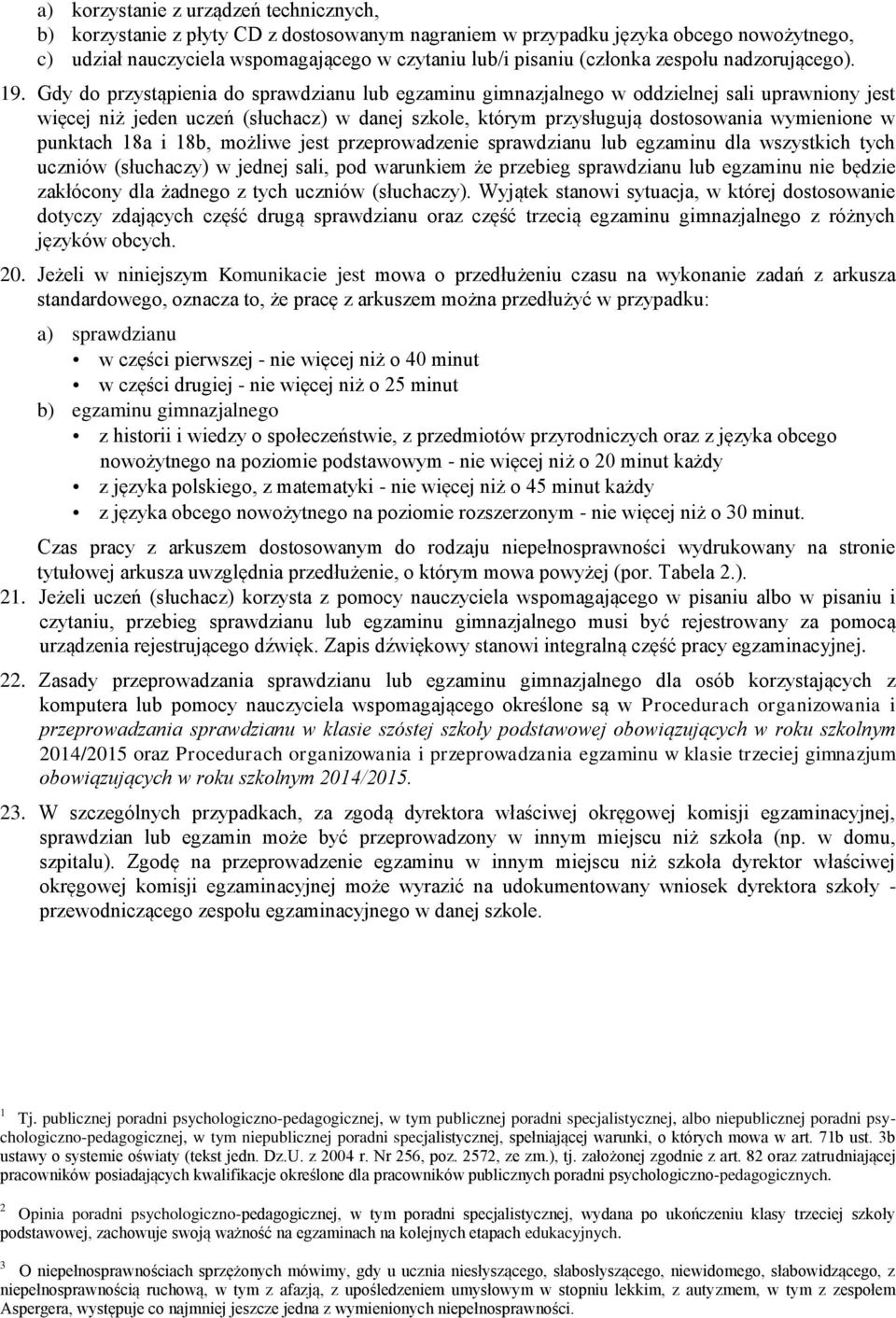 a) korzystanie z urządzeń technicznych,
b) korzystanie z płyty CD z dostosowanym nagraniem w przypadku języka obcego nowożytnego,
c) udział nauczyciela wspomagającego w czytaniu lub/i pisaniu (członka zespołu nadzorującego).

19. Gdy do przystąpienia do sprawdzianu lub egzaminu gimnazjalnego w oddzielnej sali uprawniony jest więcej niż jeden uczeń (słuchacz) w danej szkole, którym przysługują dostosowania wymienione w punktach 18a i 18b, możliwe jest przeprowadzenie sprawdzianu lub egzaminu dla wszystkich tych uczniów (słuchaczy) w jednej sali, pod warunkiem że przebieg sprawdzianu lub egzaminu nie będzie zakłócony dla żadnego z tych uczniów (słuchaczy). Wyjątek stanowi sytuacja, w której dostosowanie dotyczy zdających część drugą sprawdzianu oraz część trzecią egzaminu gimnazjalnego z różnych języków obcych.

20. Jeżeli w niniejszym Komunikacie jest mowa o przedłużeniu czasu na wykonanie zadań z arkusza standardowego, oznacza to, że pracę z arkuszem można przedłużyć w przypadku:

a) sprawdzianu
• w części pierwszej - nie więcej niż o 40 minut
• w części drugiej - nie więcej niż o 25 minut
b) egzaminu gimnazjalnego
• z historii i wiedzy o społeczeństwie, z przedmiotów przyrodniczych oraz z języka obcego nowożytnego na poziomie podstawowym - nie więcej niż o 20 minut każdy
• z języka polskiego, z matematyki - nie więcej niż o 45 minut każdy
• z języka obcego nowożytnego na poziomie rozszerzonym - nie więcej niż o 30 minut.

Czas pracy z arkuszem dostosowanym do rodzaju niepełnosprawności wydrukowany na stronie tytułowej arkusza uwzględnia przedłużenie, o którym mowa powyżej (por. Tabela 2.).

21. Jeżeli uczeń (słuchacz) korzysta z pomocy nauczyciela wspomagającego w pisaniu albo w pisaniu i czytaniu, przebieg sprawdzianu lub egzaminu gimnazjalnego musi być rejestrowany za pomocą urządzenia rejestrującego dźwięk. Zapis dźwiękowy stanowi integralną część pracy egzaminacyjnej.

22. Zasady przeprowadzania sprawdzianu lub egzaminu gimnazjalnego dla osób korzystających z komputera lub pomocy nauczyciela wspomagającego określone są w Procedurach organizowania i przeprowadzania sprawdzianu w klasie szóstej szkoły podstawowej obowiązujących w roku szkolnym 2014/2015 oraz Procedurach organizowania i przeprowadzania egzaminu w klasie trzeciej gimnazjum obowiązujących w roku szkolnym 2014/2015.

23. W szczególnych przypadkach, za zgodą dyrektora właściwej okręgowej komisji egzaminacyjnej, sprawdzian lub egzamin może być przeprowadzony w innym miejscu niż szkoła (np. w domu, szpitalu). Zgodę na przeprowadzenie egzaminu w innym miejscu niż szkoła dyrektor właściwej okręgowej komisji egzaminacyjnej może wyrazić na udokumentowany wniosek dyrektora szkoły - przewodniczącego zespołu egzaminacyjnego w danej szkole.

1 Tj. publicznej poradni psychologiczno-pedagogicznej, w tym publicznej poradni specjalistycznej, albo niepublicznej poradni psychologiczno-pedagogicznej, w tym niepublicznej poradni specjalistycznej, spełniającej warunki, o których mowa w art. 71b ust. 3b ustawy o systemie oświaty (tekst jedn. Dz.U. z 2004 r. Nr 256, poz. 2572, ze zm.), tj. założonej zgodnie z art. 82 oraz zatrudniającej pracowników posiadających kwalifikacje określone dla pracowników publicznych poradni psychologiczno-pedagogicznych.

2 Opinia poradni psychologiczno-pedagogicznej, w tym poradni specjalistycznej, wydana po ukończeniu klasy trzeciej szkoły podstawowej, zachowuje swoją ważność na egzaminach na kolejnych etapach edukacyjnych.

3 O niepełnosprawnościach sprzężonych mówimy, gdy u ucznia niesłyszącego, słabosłyszącego, niewidomego, słabowidzącego, z niepełnosprawnością ruchową, w tym z afazją, z upośledzeniem umysłowym w stopniu lekkim, z autyzmem, w tym z zespołem Aspergera, występuje co najmniej jeszcze jedna z wymienionych niepełnosprawności.